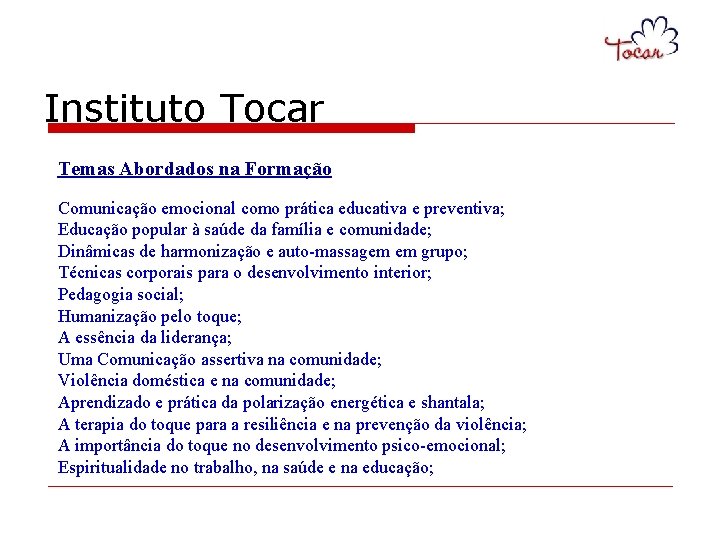 Tocar

Instituto Tocar

Temas Abordados na Formação

Comunicação emocional como prática educativa e preventiva;
Educação popular à saúde da família e comunidade;
Dinâmicas de harmonização e auto-massagem em grupo;
Técnicas corporais para o desenvolvimento interior;
Pedagogia social;
Humanização pelo toque;
A essência da liderança;
Uma Comunicação assertiva na comunidade;
Violência doméstica e na comunidade;
Aprendizado e prática da polarização energética e shantala;
A terapia do toque para a resiliência e na prevenção da violência;
A importância do toque no desenvolvimento psico-emocional;
Espiritualidade no trabalho, na saúde e na educação;